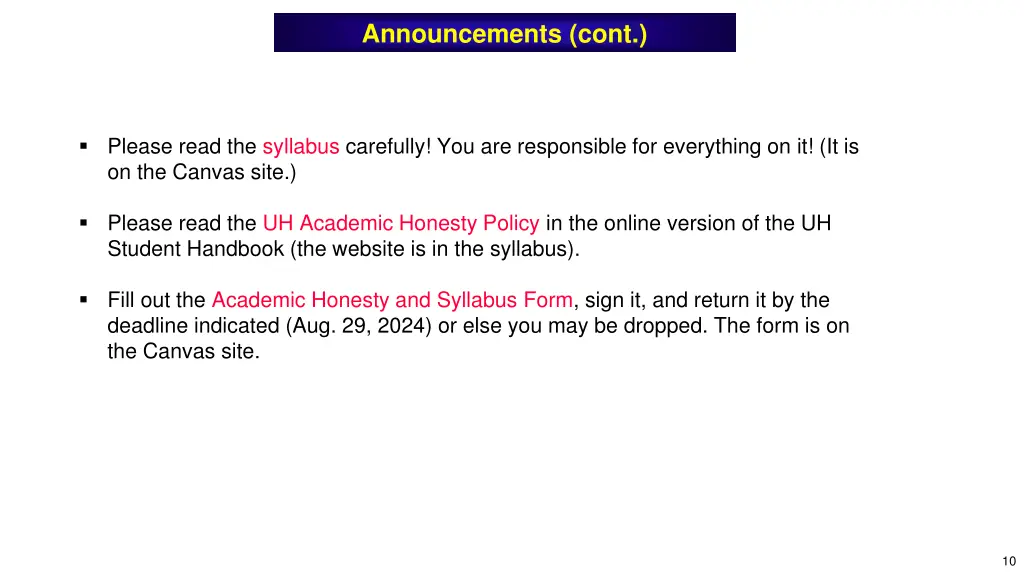 Announcements (cont.)

▪ Please read the syllabus carefully! You are responsible for everything on it! (It is on the Canvas site.)

▪ Please read the UH Academic Honesty Policy in the online version of the UH Student Handbook (the website is in the syllabus).

▪ Fill out the Academic Honesty and Syllabus Form, sign it, and return it by the deadline indicated (Aug. 29, 2024) or else you may be dropped. The form is on the Canvas site.

10